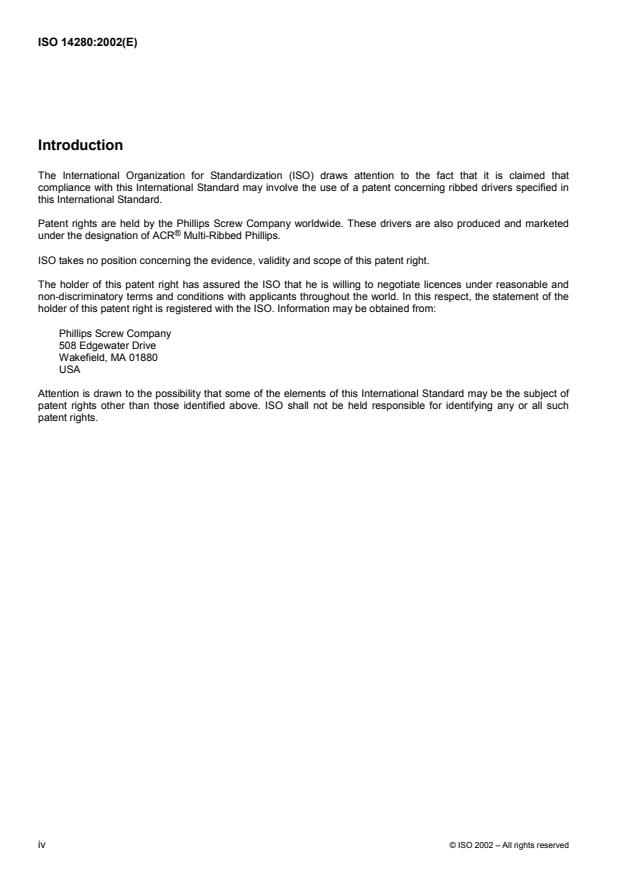 ISO 14280:2002(E)

Introduction

The International Organization for Standardization (ISO) draws attention to the fact that it is claimed that compliance with this International Standard may involve the use of a patent concerning ribbed drivers specified in this International Standard.

Patent rights are held by the Phillips Screw Company worldwide. These drivers are also produced and marketed under the designation of ACR® Multi-Ribbed Phillips.

ISO takes no position concerning the evidence, validity and scope of this patent right.

The holder of this patent right has assured the ISO that he is willing to negotiate licences under reasonable and non-discriminatory terms and conditions with applicants throughout the world. In this respect, the statement of the holder of this patent right is registered with the ISO. Information may be obtained from:

Phillips Screw Company
508 Edgewater Drive
Wakefield, MA 01880
USA

Attention is drawn to the possibility that some of the elements of this International Standard may be the subject of patent rights other than those identified above. ISO shall not be held responsible for identifying any or all such patent rights.

iv

© ISO 2002 – All rights reserved